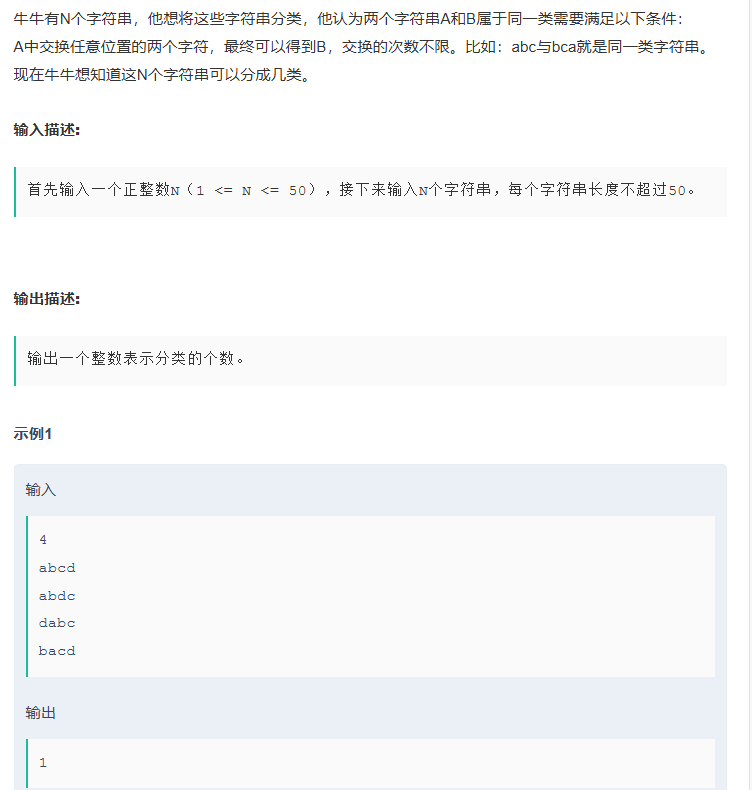 牛牛有N个字符串，他想将这些字符串分类，他认为两个字符串A和B属于同一类需要满足以下条件：
A中交换任意位置的两个字符，最终可以得到B，交换的次数不限。比如：abc与bca就是同一类字符串。
现在牛牛想知道这N个字符串可以分成几类。

输入描述:

首先输入一个正整数N（1 <= N <= 50），接下来输入N个字符串，每个字符串长度不超过50。

输出描述:

输出一个整数表示分类的个数。

示例1

输入

4
abcd
abdc
dabc
bacd

输出

1